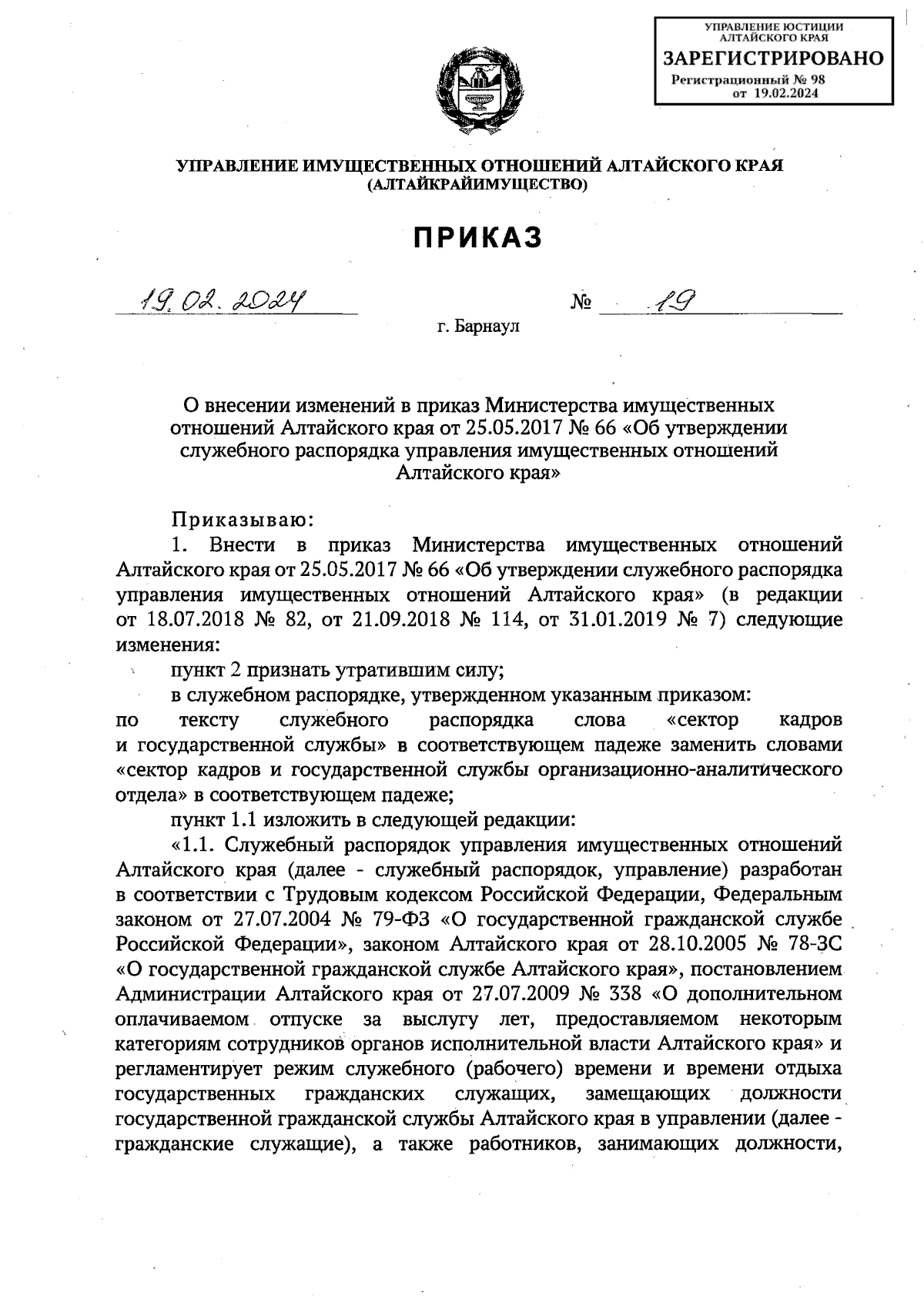 УПРАВЛЕНИЕ ЮСТИЦИИ АЛТАЙСКОГО КРАЯ
ЗАРЕГИСТРИРОВАНО
Регистрационный № 98
от 19.02.2024

УПРАВЛЕНИЕ ИМУЩЕСТВЕННЫХ ОТНОШЕНИЙ АЛТАЙСКОГО КРАЯ
(АЛТАЙКРАЙИМУЩЕСТВО)

ПРИКАЗ

19.02.2024 № 19

г. Барнаул

О внесении изменений в приказ Министерства имущественных отношений Алтайского края от 25.05.2017 № 66 «Об утверждении служебного распорядка управления имущественных отношений Алтайского края»

Приказываю:

1. Внести в приказ Министерства имущественных отношений Алтайского края от 25.05.2017 № 66 «Об утверждении служебного распорядка управления имущественных отношений Алтайского края» (в редакции от 18.07.2018 № 82, от 21.09.2018 № 114, от 31.01.2019 № 7) следующие изменения:

пункт 2 признать утратившим силу;

в служебном распорядке, утвержденном указанным приказом:

по тексту служебного распорядка слова «сектор кадров и государственной службы» в соответствующем падеже заменить словами «сектор кадров и государственной службы организационно-аналитического отдела» в соответствующем падеже;

пункт 1.1 изложить в следующей редакции:

«1.1. Служебный распорядок управления имущественных отношений Алтайского края (далее - служебный распорядок, управление) разработан в соответствии с Трудовым кодексом Российской Федерации, Федеральным законом от 27.07.2004 № 79-ФЗ «О государственной гражданской службе Российской Федерации», законом Алтайского края от 28.10.2005 № 78-ЗС «О государственной гражданской службе Алтайского края», постановлением Администрации Алтайского края от 27.07.2009 № 338 «О дополнительном оплачиваемом отпуске за выслугу лет, предоставляемом некоторым категориям сотрудников органов исполнительной власти Алтайского края» и регламентирует режим служебного (рабочего) времени и времени отдыха государственных гражданских служащих, замещающих должности государственной гражданской службы Алтайского края в управлении (далее - гражданские служащие), а также работников, занимающих должности,